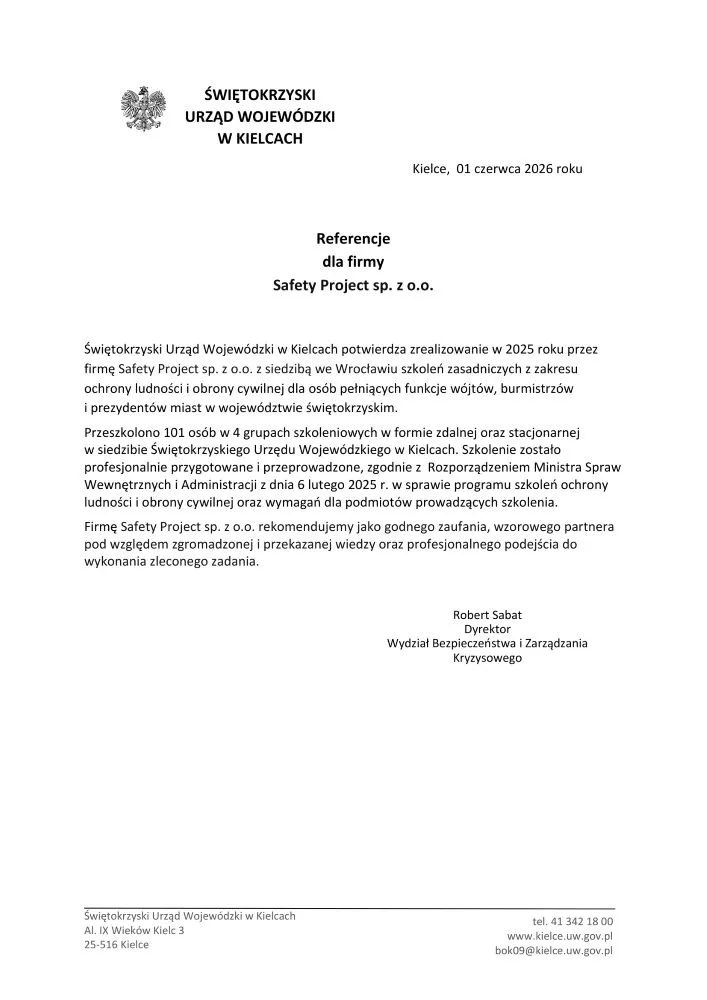 ŚWIĘTOKRZYSKI
URZĄD WOJEWÓDZKI
W KIELCACH

Kielce, 01 czerwca 2026 roku

Referencje
dla firmy
Safety Project sp. z o.o.

Świętokrzyski Urząd Wojewódzki w Kielcach potwierdza zrealizowanie w 2025 roku przez firmę Safety Project sp. z o.o. z siedzibą we Wrocławiu szkoleń zasadniczych z zakresu ochrony ludności i obrony cywilnej dla osób pełniących funkcje wójtów, burmistrzów i prezydentów miast w województwie świętokrzyskim.

Przeszkolono 101 osób w 4 grupach szkoleniowych w formie zdalnej oraz stacjonarnej w siedzibie Świętokrzyskiego Urzędu Wojewódzkiego w Kielcach. Szkolenie zostało profesjonalnie przygotowane i przeprowadzone, zgodnie z Rozporządzeniem Ministra Spraw Wewnętrznych i Administracji z dnia 6 lutego 2025 r. w sprawie programu szkoleń ochrony ludności i obrony cywilnej oraz wymagań dla podmiotów prowadzących szkolenia.

Firmę Safety Project sp. z o.o. rekomendujemy jako godnego zaufania, wzorowego partnera pod względem zgromadzonej i przekazanej wiedzy oraz profesjonalnego podejścia do wykonania zleconego zadania.

Robert Sabat
Dyrektor
Wydział Bezpieczeństwa i Zarządzania Kryzysowego

Świętokrzyski Urząd Wojewódzki w Kielcach
Al. IX Wieków Kielc 3
25-516 Kielce

tel. 41 342 18 00
www.kielce.uw.gov.pl
bok09@kielce.uw.gov.pl